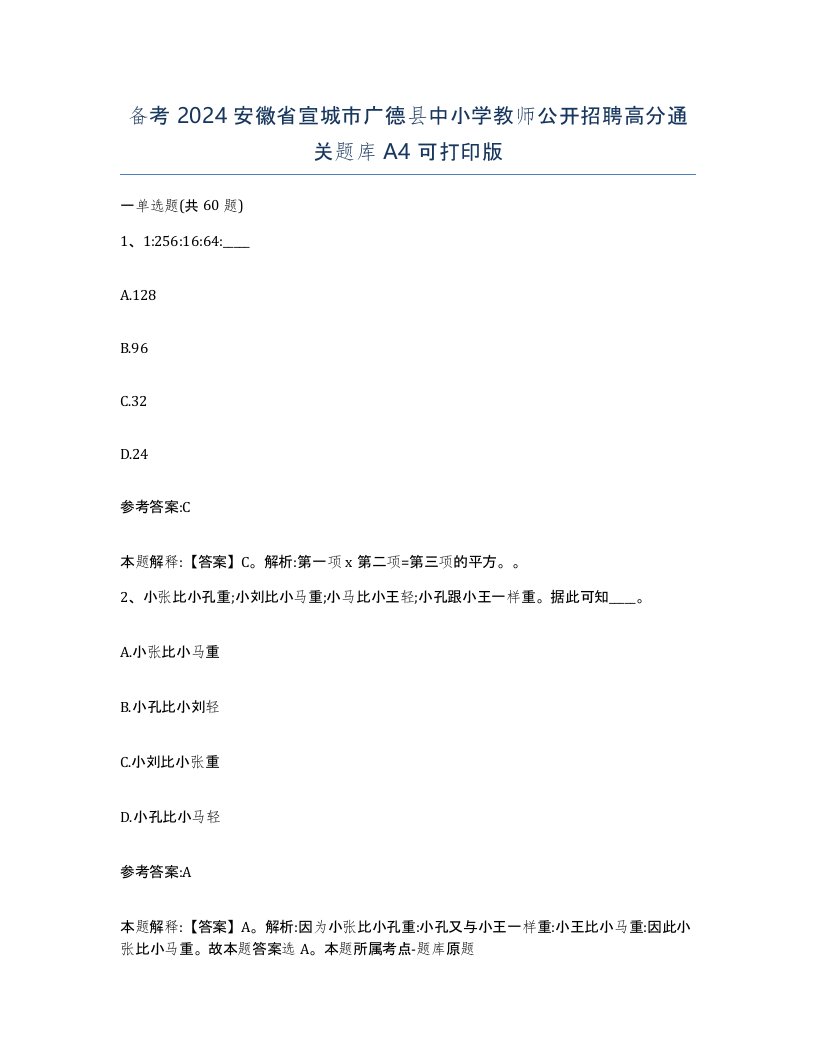 备考 2024 安徽省宣城市广德县中小学教师公开招聘高分通关题库 A4 可打印版

一单选题(共 60 题)

1、1:256:16:64:____

A.128

B.96

C.32

D.24

参考答案:C

本题解释:【答案】C。解析:第一项 x 第二项=第三项的平方。。

2、小张比小孔重;小刘比小马重;小马比小王轻;小孔跟小王一样重。据此可知____。

A.小张比小马重

B.小孔比小刘轻

C.小刘比小张重

D.小孔比小马轻

参考答案:A

本题解释:【答案】A。解析:因为小张比小孔重:小孔又与小王一样重:小王比小马重:因此小张比小马重。故本题答案选 A。本题所属考点-题库原题